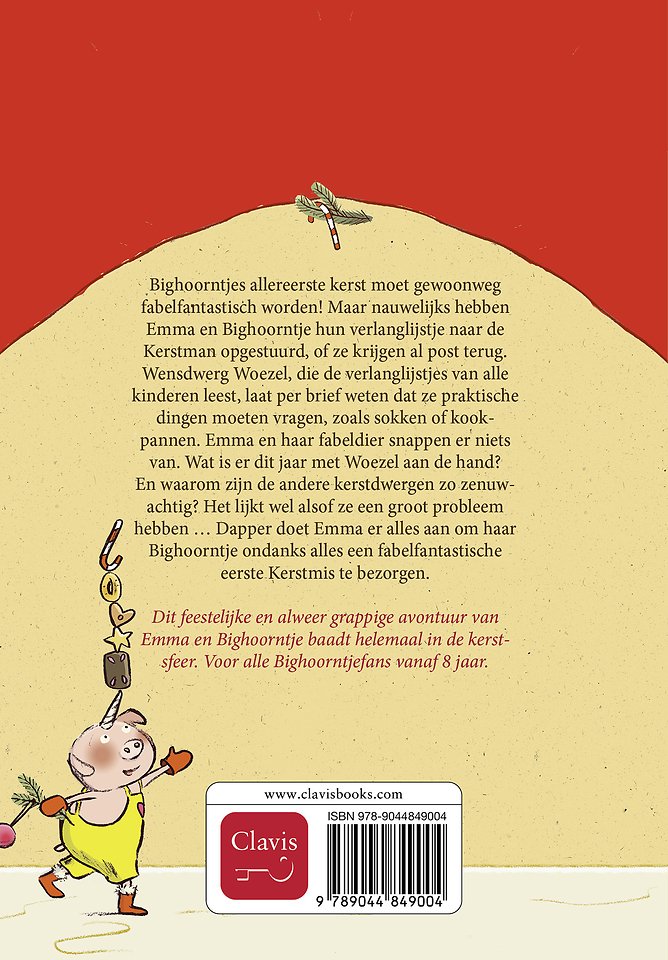 Bighoorntjes allereerste kerst moet gewoonweg fabelfantastisch worden! Maar nauwelijks hebben Emma en Bighoorntje hun verlanglijstje naar de Kerstman opgestuurd, of ze krijgen al post terug. Wensdwerg Woezel, die de verlanglijstjes van alle kinderen leest, laat per brief weten dat ze praktische dingen moeten vragen, zoals sokken of kookpannen. Emma en haar fabeldier snappen er niets van. Wat is er dit jaar met Woezel aan de hand? En waarom zijn de andere kerstdwergen zo zenuwachtig? Het lijkt wel alsof ze een groot probleem hebben … Dapper doet Emma er alles aan om haar Bighoorntje ondanks alles een fabelfantastische eerste Kerstmis te bezorgen.

Dit feestelijke en alweer grappige avontuur van Emma en Bighoorntje baadt helemaal in de kerstsfeer. Voor alle Bighoorntjefans vanaf 8 jaar.

www.clavisbooks.com

Clavis

ISBN 978-9044849004

9 789044 849004